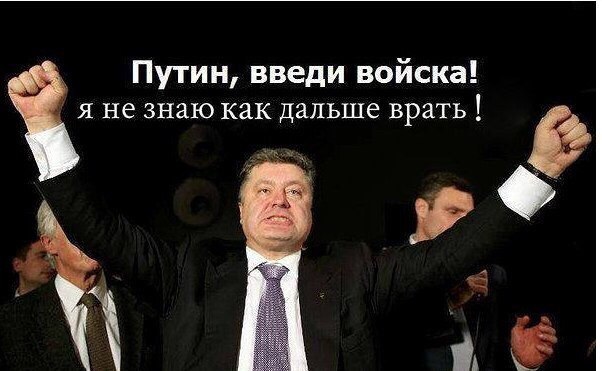 Путин, введи войска!
я не знаю как дальше врать !